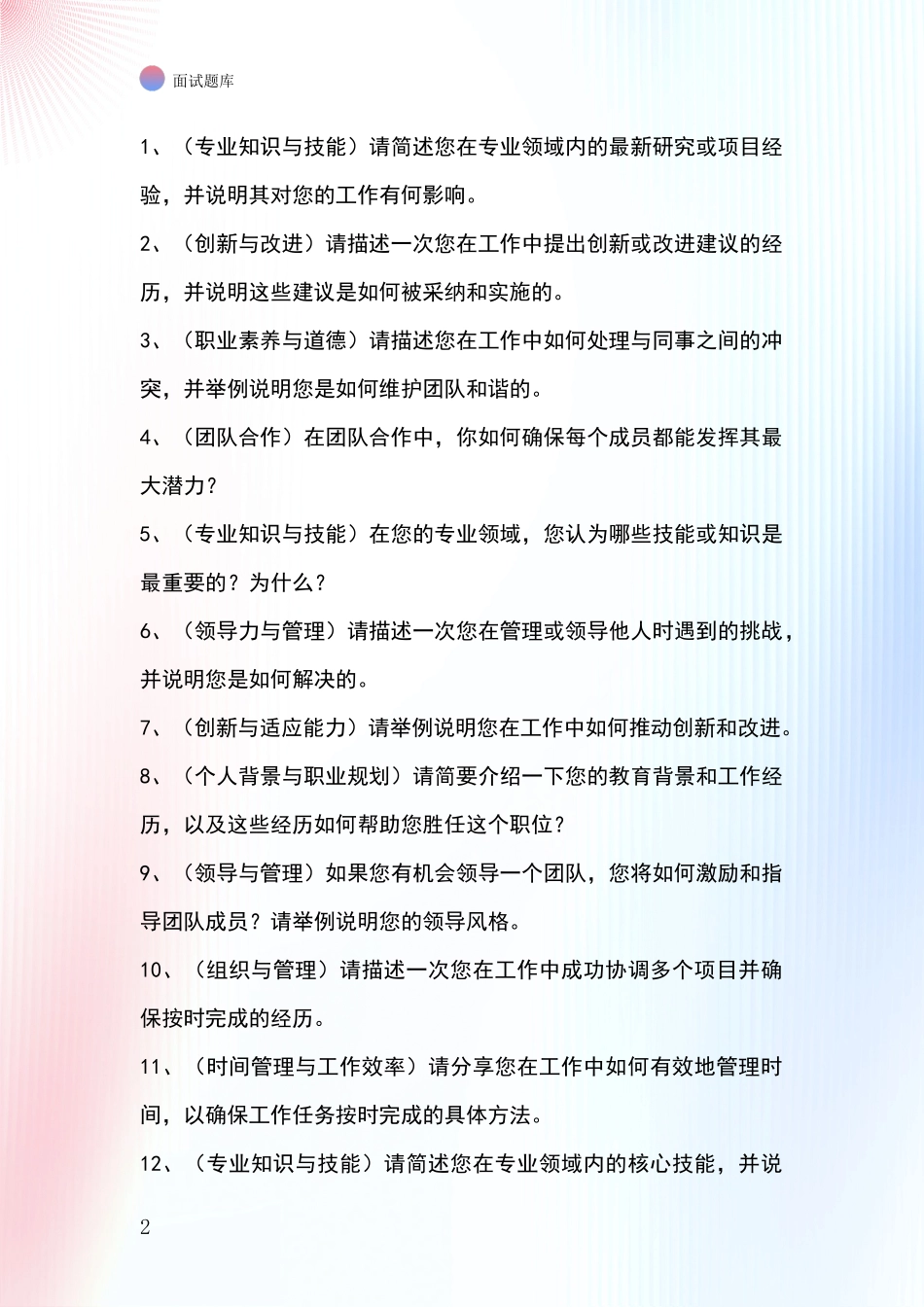 面试题库

1、（专业知识与技能）请简述您在专业领域内的最新研究或项目经验，并说明其对您的工作有何影响。

2、（创新与改进）请描述一次您在工作中提出创新或改进建议的经历，并说明这些建议是如何被采纳和实施的。

3、（职业素养与道德）请描述您在工作中如何处理与同事之间的冲突，并举例说明您是如何维护团队和谐的。

4、（团队合作）在团队合作中，你如何确保每个成员都能发挥其最大潜力？

5、（专业知识与技能）在您的专业领域，您认为哪些技能或知识是最重要的？为什么？

6、（领导力与管理）请描述一次您在管理或领导他人时遇到的挑战，并说明您是如何解决的。

7、（创新与适应能力）请举例说明您在工作中如何推动创新和改进。

8、（个人背景与职业规划）请简要介绍一下您的教育背景和工作经历，以及这些经历如何帮助您胜任这个职位？

9、（领导与管理）如果您有机会领导一个团队，您将如何激励和指导团队成员？请举例说明您的领导风格。

10、（组织与管理）请描述一次您在工作中成功协调多个项目并确保按时完成的经历。

11、（时间管理与工作效率）请分享您在工作中如何有效地管理时间，以确保工作任务按时完成的具体方法。

12、（专业知识与技能）请简述您在专业领域内的核心技能，并说

2